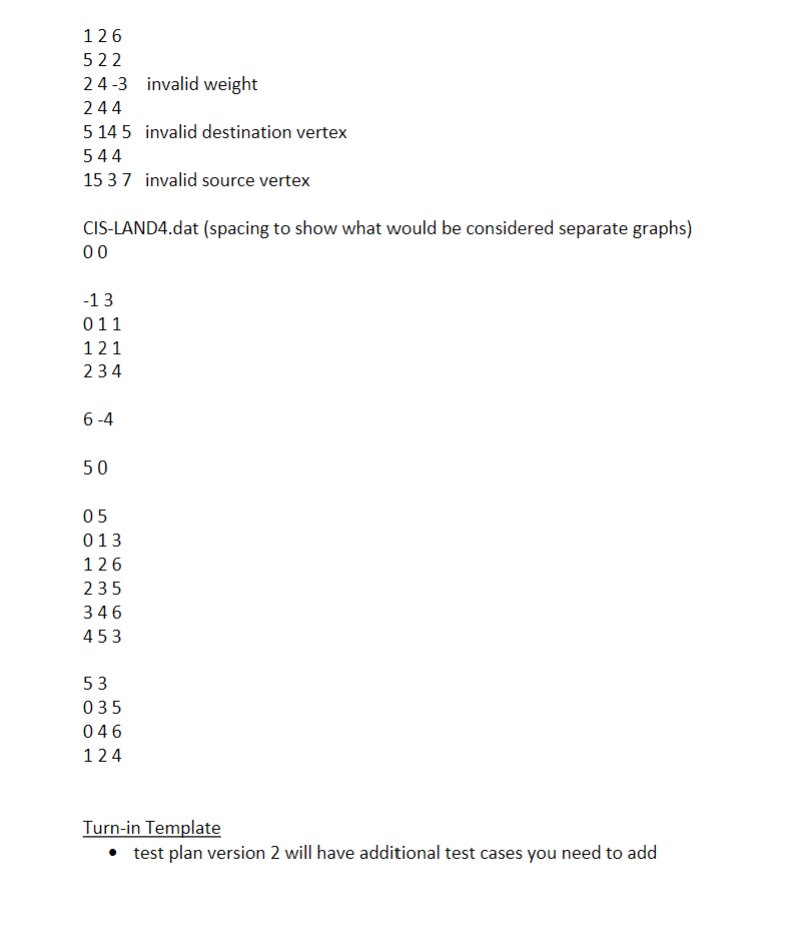 1 2 6
5 2 2
2 4 -3 invalid weight
2 4 4
5 14 5 invalid destination vertex
5 4 4
15 3 7 invalid source vertex

CIS-LAND4.dat (spacing to show what would be considered separate graphs)
0 0

-1 3
0 1 1
1 2 1
2 3 4

6 -4

5 0

0 5
0 1 3
1 2 6
2 3 5
3 4 6
4 5 3

5 3
0 3 5
0 4 6
1 2 4

Turn-in Template
• test plan version 2 will have additional test cases you need to add